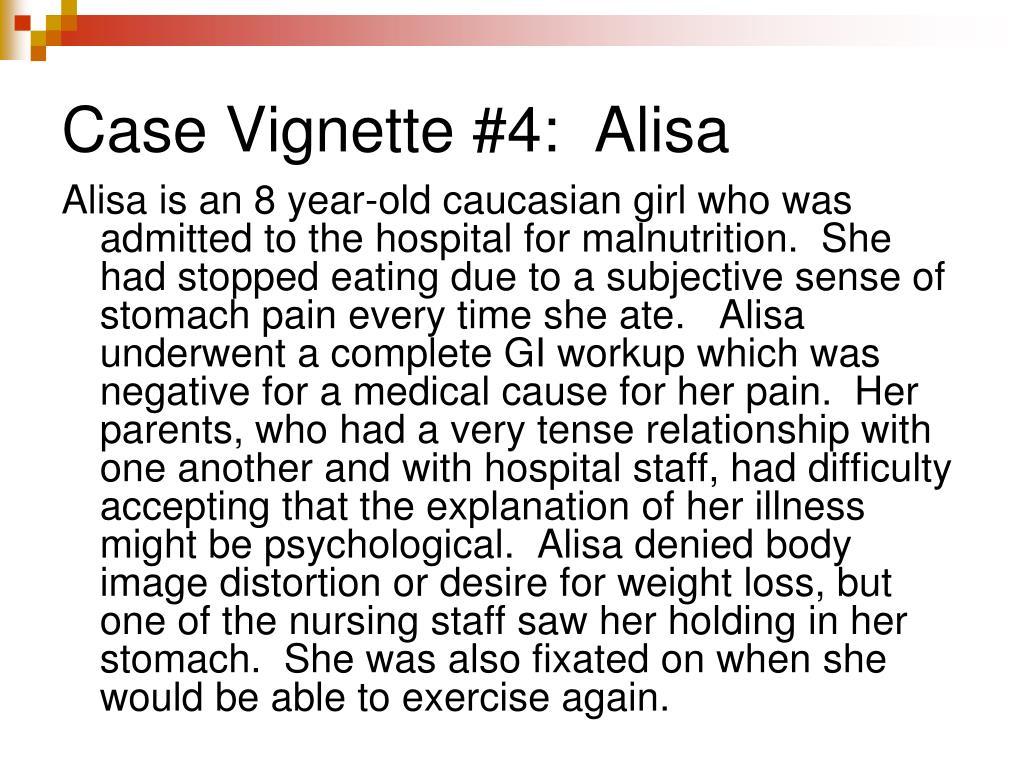 Case Vignette #4: Alisa

Alisa is an 8 year-old caucasian girl who was admitted to the hospital for malnutrition. She had stopped eating due to a subjective sense of stomach pain every time she ate. Alisa underwent a complete GI workup which was negative for a medical cause for her pain. Her parents, who had a very tense relationship with one another and with hospital staff, had difficulty accepting that the explanation of her illness might be psychological. Alisa denied body image distortion or desire for weight loss, but one of the nursing staff saw her holding in her stomach. She was also fixated on when she would be able to exercise again.